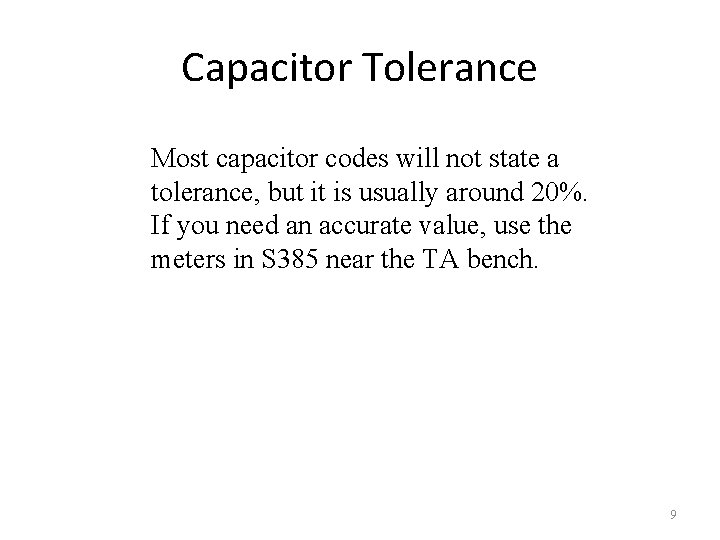 Capacitor Tolerance

Most capacitor codes will not state a tolerance, but it is usually around 20%. If you need an accurate value, use the meters in S385 near the TA bench.

9